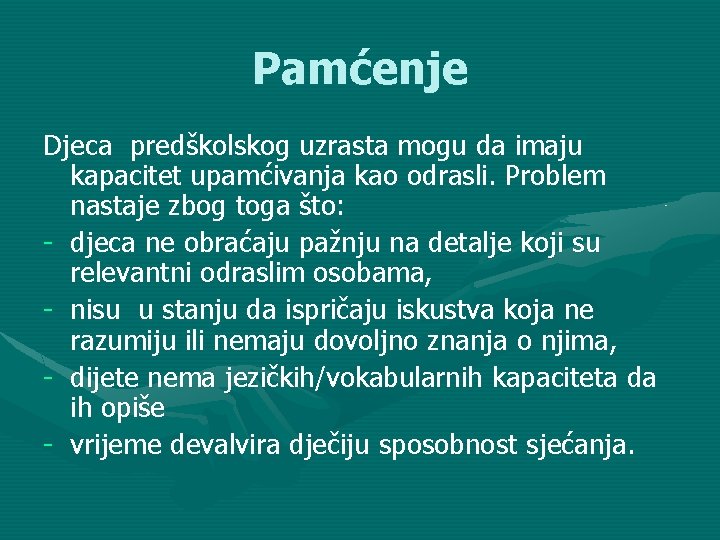 Pamćenje

Djeca predškolskog uzrasta mogu da imaju kapacitet upamćivanja kao odrasli. Problem nastaje zbog toga što:

- djeca ne obraćaju pažnju na detalje koji su relevantni odraslim osobama,
- nisu u stanju da ispričaju iskustva koja ne razumiju ili nemaju dovoljno znanja o njima,
- dijete nema jezičkih/vokabularnih kapaciteta da ih opiše
- vrijeme devalvira dječiju sposobnost sjećanja.